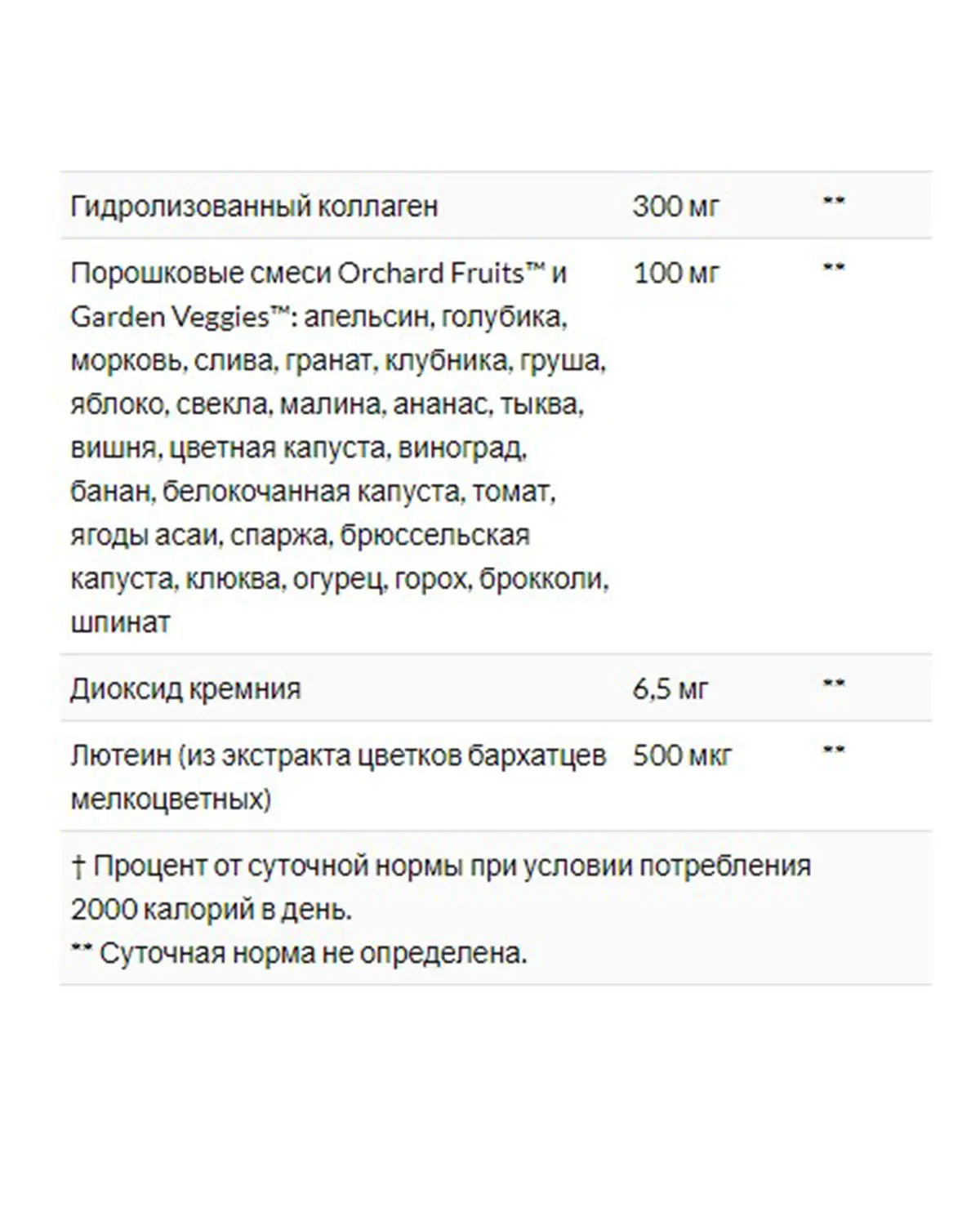 | Гидролизованный коллаген | 300 мг | ** |
|---|---|---|
| Порошковые смеси Orchard Fruits™ и Garden Veggies™: апельсин, голубика, морковь, слива, гранат, клубника, груша, яблоко, свекла, малина, ананас, тыква, вишня, цветная капуста, виноград, банан, белокочанная капуста, томат, ягоды асаи, спаржа, брюссельская капуста, клюква, огурец, горох, брокколи, шпинат | 100 мг | ** |
| Диоксид кремния | 6,5 мг | ** |
| Лютеин (из экстракта цветков бархатцев мелкоцветных) | 500 мкг | ** |

† Процент от суточной нормы при условии потребления 2000 калорий в день.
** Суточная норма не определена.